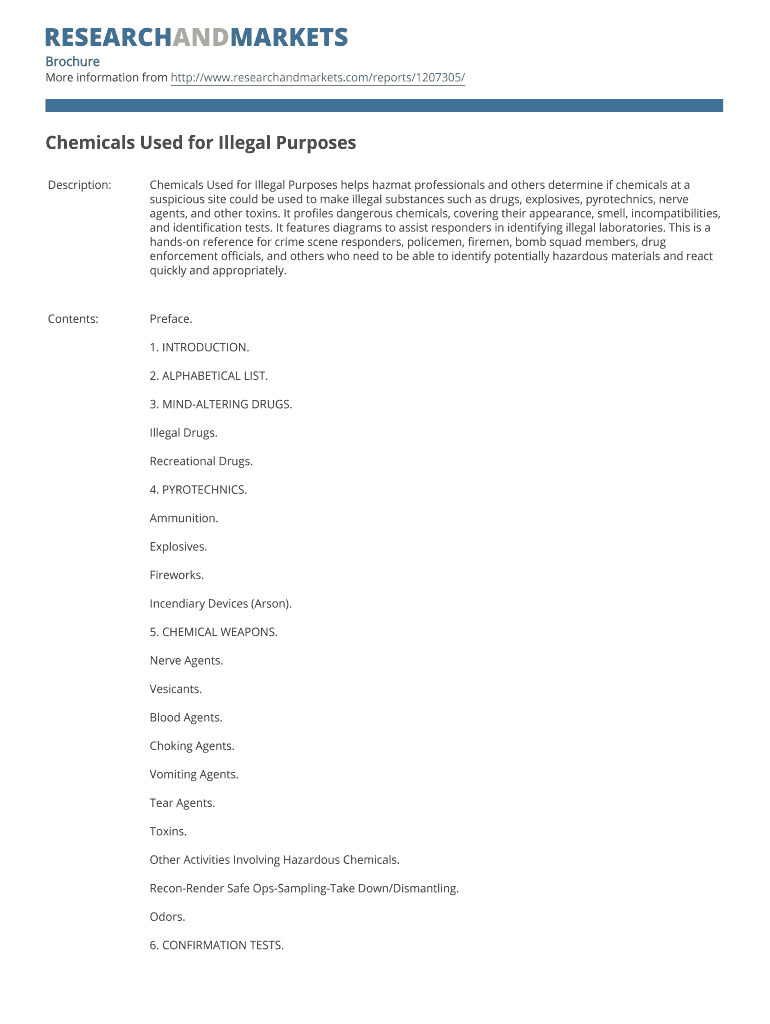 RESEARCHANDMARKETS

Brochure

More information from http://www.researchandmarkets.com/reports/1207305/

Chemicals Used for Illegal Purposes

Description: Chemicals Used for Illegal Purposes helps hazmat professionals and others determine if chemicals at a suspicious site could be used to make illegal substances such as drugs, explosives, pyrotechnics, nerve agents, and other toxins. It profiles dangerous chemicals, covering their appearance, smell, incompatibilities, and identification tests. It features diagrams to assist responders in identifying illegal laboratories. This is a hands-on reference for crime scene responders, policemen, firemen, bomb squad members, drug enforcement officials, and others who need to be able to identify potentially hazardous materials and react quickly and appropriately.

Contents: Preface.

1. INTRODUCTION.

2. ALPHABETICAL LIST.

3. MIND-ALTERING DRUGS.

Illegal Drugs.

Recreational Drugs.

4. PYROTECHNICS.

Ammunition.

Explosives.

Fireworks.

Incendiary Devices (Arson).

5. CHEMICAL WEAPONS.

Nerve Agents.

Vesicants.

Blood Agents.

Choking Agents.

Vomiting Agents.

Tear Agents.

Toxins.

Other Activities Involving Hazardous Chemicals.

Recon-Render Safe Ops-Sampling-Take Down/Dismantling.

Odors.

6. CONFIRMATION TESTS.